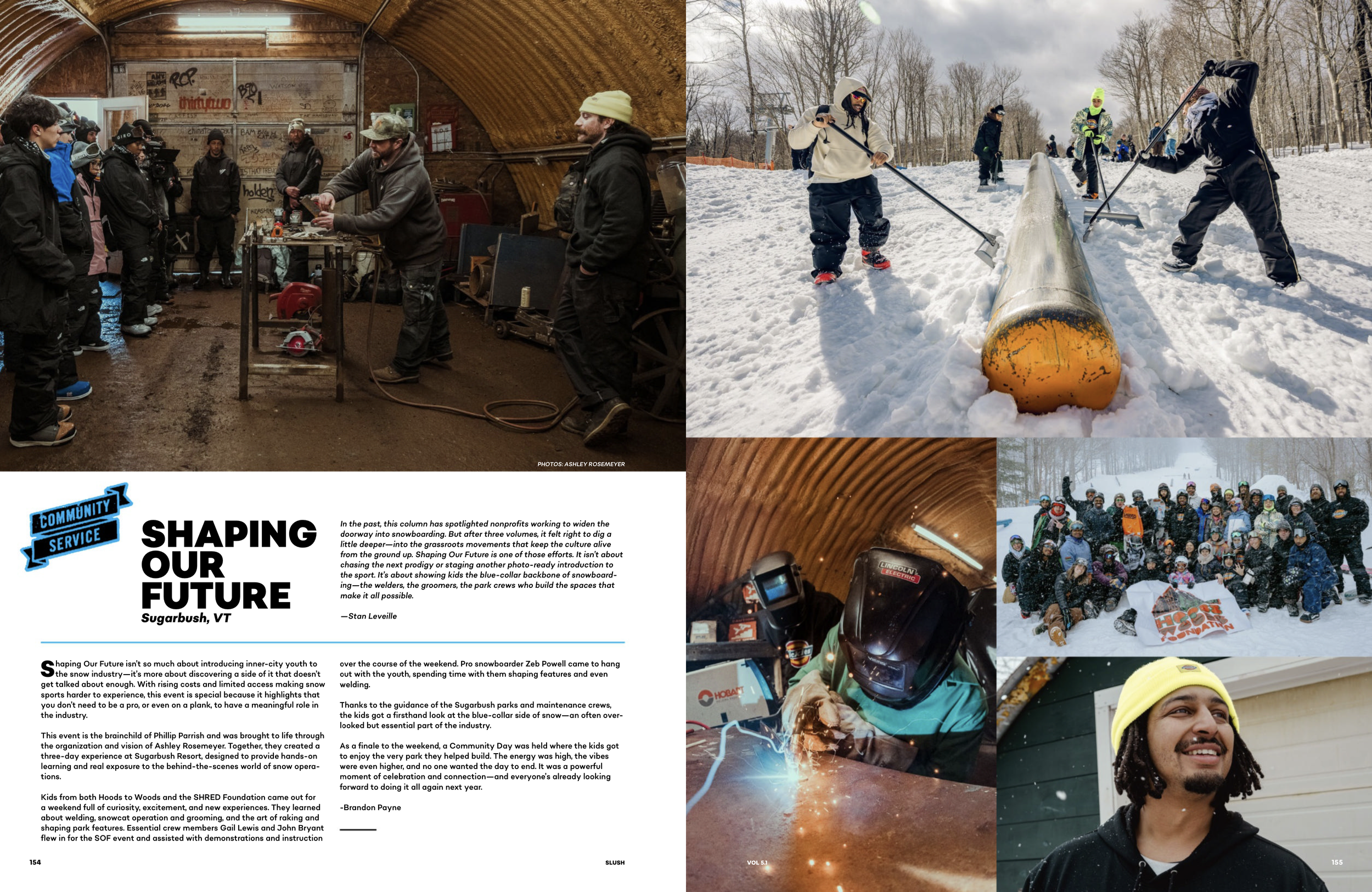 PHOTOS: ASHLEY ROSEMEYER

COMMUNITY SERVICE

SHAPING OUR FUTURE
Sugarbush, VT

In the past, this column has spotlighted nonprofits working to widen the doorway into snowboarding. But after three volumes, it felt right to dig a little deeper—into the grassroots movements that keep the culture alive from the ground up. Shaping Our Future is one of those efforts. It isn't about chasing the next prodigy or staging another photo-ready introduction to the sport. It's about showing kids the blue-collar backbone of snowboarding—the welders, the groomers, the park crews who build the spaces that make it all possible.

—Stan Leveille

Shaping Our Future isn't so much about introducing inner-city youth to the snow industry—it's more about discovering a side of it that doesn't get talked about enough. With rising costs and limited access making snow sports harder to experience, this event is special because it highlights that you don't need to be a pro, or even on a plank, to have a meaningful role in the industry.

This event is the brainchild of Phillip Parrish and was brought to life through the organization and vision of Ashley Rosemeyer. Together, they created a three-day experience at Sugarbush Resort, designed to provide hands-on learning and real exposure to the behind-the-scenes world of snow operations.

Kids from both Hoods to Woods and the SHRED Foundation came out for a weekend full of curiosity, excitement, and new experiences. They learned about welding, snowcat operation and grooming, and the art of raking and shaping park features. Essential crew members Gail Lewis and John Bryant flew in for the SOF event and assisted with demonstrations and instruction over the course of the weekend. Pro snowboarder Zeb Powell came to hang out with the youth, spending time with them shaping features and even welding.

Thanks to the guidance of the Sugarbush parks and maintenance crews, the kids got a firsthand look at the blue-collar side of snow—an often overlooked but essential part of the industry.

As a finale to the weekend, a Community Day was held where the kids got to enjoy the very park they helped build. The energy was high, the vibes were even higher, and no one wanted the day to end. It was a powerful moment of celebration and connection—and everyone's already looking forward to doing it all again next year.

-Brandon Payne

154 SLUSH

VOL 5.1 155